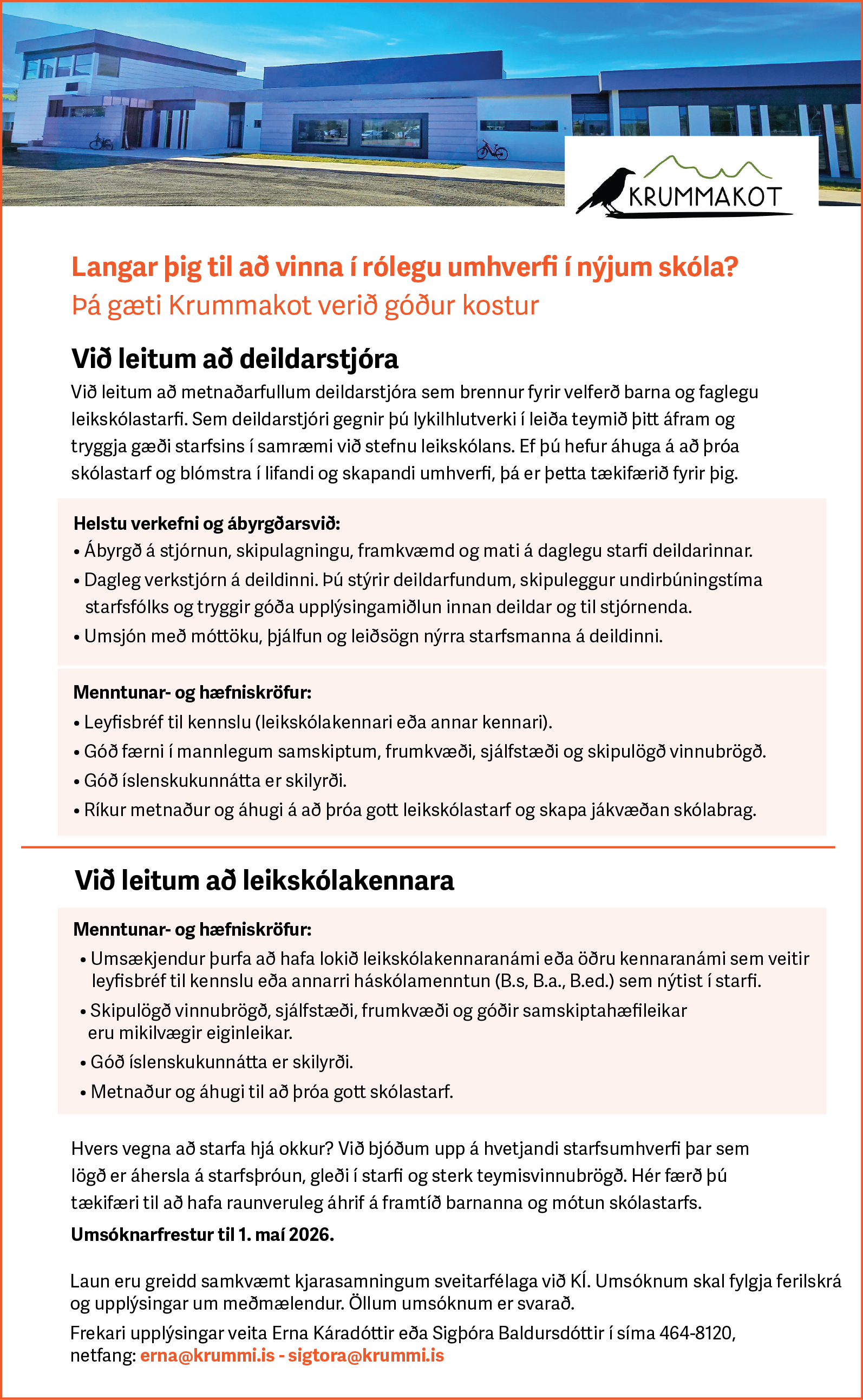 KRUMMAKOT

Langar þig til að vinna í rólegu umhverfi í nýjum skóla?
Þá gæti Krummakot verið góður kostur

Við leitum að deildarstjóra

Við leitum að metnaðarfullum deildarstjóra sem brennur fyrir velferð barna og faglegu leikskólastarfi. Sem deildarstjóri gegnir þú lykilhlutverki í leiða teymið þitt áfram og tryggja gæði starfsins í samræmi við stefnu leikskólans. Ef þú hefur áhuga á að þróa skólastarf og blómstra í lifandi og skapandi umhverfi, þá er þetta tækifærið fyrir þig.

Helstu verkefni og ábyrgðarsvið:
• Ábyrgð á stjórnun, skipulagningu, framkvæmd og mati á daglegu starfi deildarinnar.
• Dagleg verkstjórn á deildinni. Þú stýrir deildarfundum, skipuleggur undirbúningstíma starfsfólks og tryggir góða upplýsingamiðlun innan deildar og til stjórnenda.
• Umsjón með móttöku, þjálfun og leiðsögn nýrra starfsmanna á deildinni.

Menntunar- og hæfniskröfur:
• Leyfisbréf til kennslu (leikskólakennari eða annar kennari).
• Góð færni í mannlegum samskiptum, frumkvæði, sjálfstæði og skipulögð vinnubrögð.
• Góð íslenskukunnátta er skilyrði.
• Ríkur metnaður og áhugi á að þróa gott leikskólastarf og skapa jákvæðan skólabrag.

Við leitum að leikskólakennara

Menntunar- og hæfniskröfur:
• Umsækjendur þurfa að hafa lokið leikskólakennaranámi eða öðru kennaranámi sem veitir leyfisbréf til kennslu eða annarri háskólamenntun (B.s, B.a., B.ed.) sem nýtist í starfi.
• Skipulögð vinnubrögð, sjálfstæði, frumkvæði og góðir samskiptahæfileikar eru mikilvægir eiginleikar.
• Góð íslenskukunnátta er skilyrði.
• Metnaður og áhugi til að þróa gott skólastarf.

Hvers vegna að starfa hjá okkur? Við bjóðum upp á hvetjandi starfsumhverfi þar sem lögð er áhersla á starfsþróun, gleði í starfi og sterk teymisvinnubrögð. Hér færð þú tækifæri til að hafa raunveruleg áhrif á framtíð barnanna og mótun skólastarfs.

Umsóknarfrestur til 1. maí 2026.

Laun eru greidd samkvæmt kjarasamningum sveitarfélaga við KÍ. Umsóknum skal fylgja ferilskrá og upplýsingar um meðmælendur. Öllum umsóknum er svarað.

Frekari upplýsingar veita Erna Káradóttir eða Sigþóra Baldursdóttir í síma 464-8120, netfang: erna@krummi.is - sigtora@krummi.is